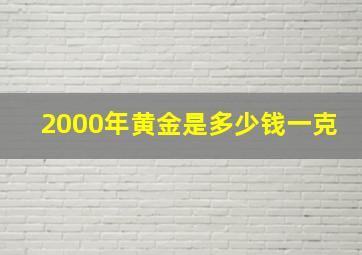 2000年黄金是多少钱一克